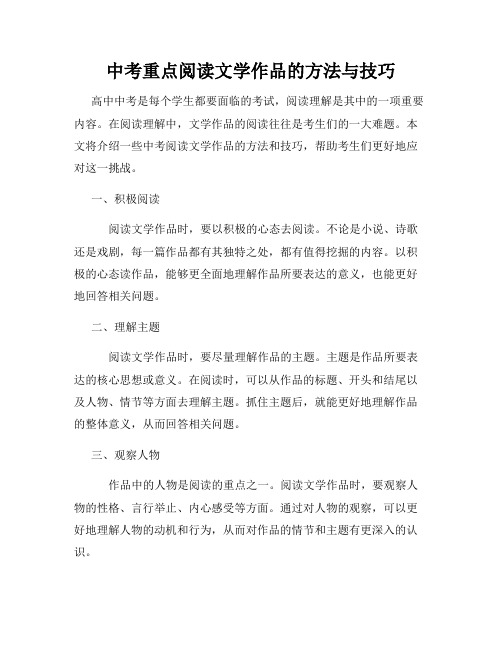 中考重点阅读文学作品的方法与技巧

高中中考是每个学生都要面临的考试，阅读理解是其中的一项重要内容。在阅读理解中，文学作品的阅读往往是考生们的一大难题。本文将介绍一些中考阅读文学作品的方法和技巧，帮助考生们更好地应对这一挑战。

一、积极阅读

阅读文学作品时，要以积极的心态去阅读。不论是小说、诗歌还是戏剧，每一篇作品都有其独特之处，都有值得挖掘的内容。以积极的心态读作品，能够更全面地理解作品所要表达的意义，也能更好地回答相关问题。

二、理解主题

阅读文学作品时，要尽量理解作品的主题。主题是作品所要表达的核心思想或意义。在阅读时，可以从作品的标题、开头和结尾以及人物、情节等方面去理解主题。抓住主题后，就能更好地理解作品的整体意义，从而回答相关问题。

三、观察人物

作品中的人物是阅读的重点之一。阅读文学作品时，要观察人物的性格、言行举止、内心感受等方面。通过对人物的观察，可以更好地理解人物的动机和行为，从而对作品的情节和主题有更深入的认识。